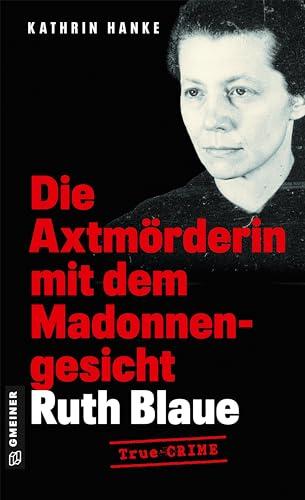 KATHRIN HANKE

Die Axtmörderin mit dem Madonnengesicht
Ruth Blaue

True-CRIME

GMEINER